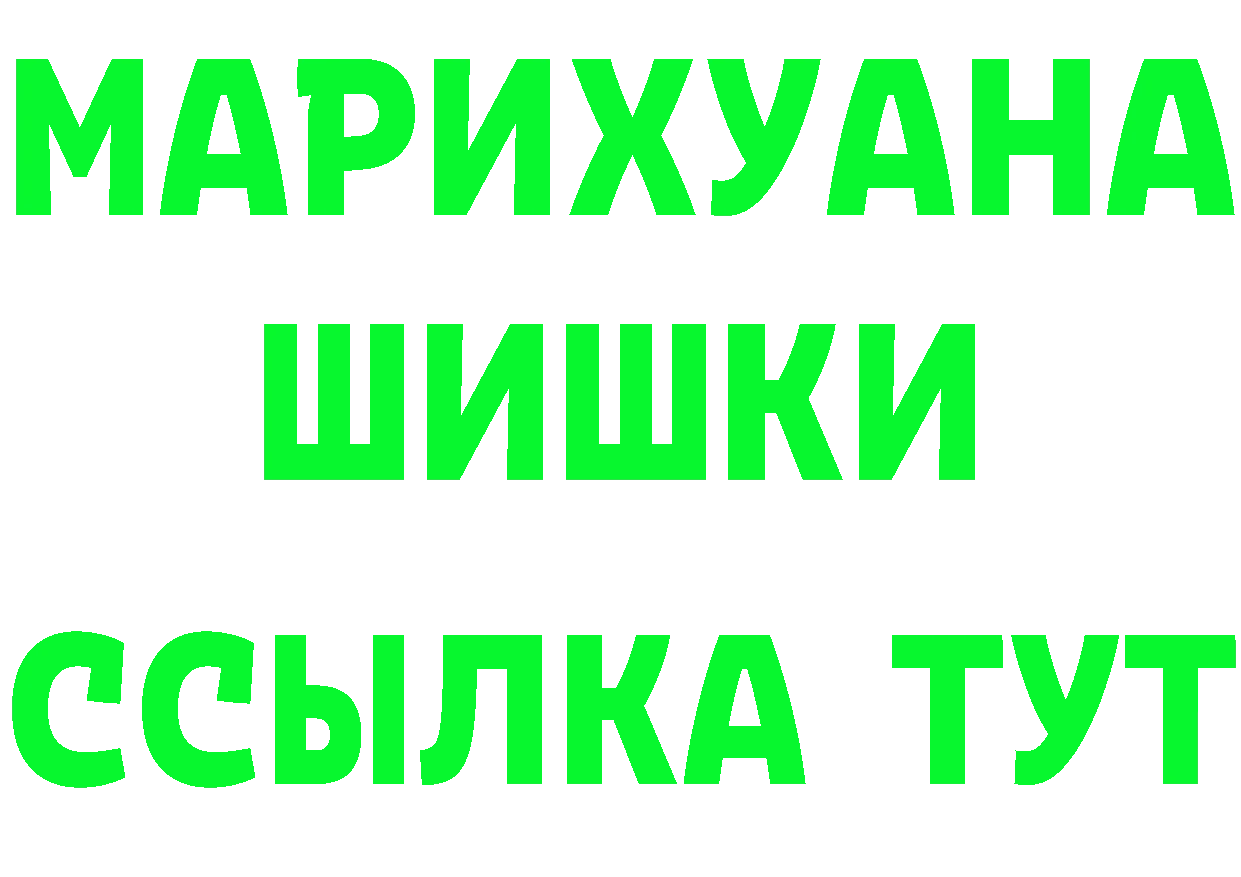 МАРИХУАНА
ШИШКИ
ССЫЛКА ТУТ